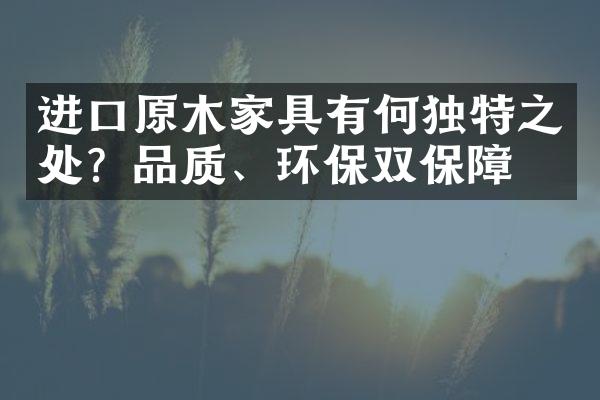 进口原木家具有何独特之处？品质、环保双保障